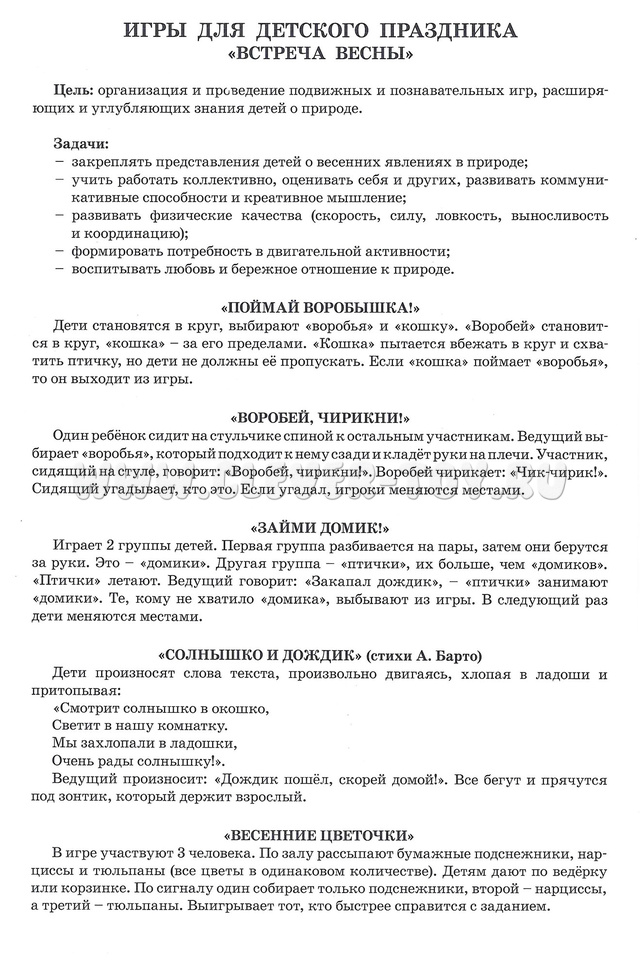 ИГРЫ ДЛЯ ДЕТСКОГО ПРАЗДНИКА
«ВСТРЕЧА ВЕСНЫ»

Цель: организация и проведение подвижных и познавательных игр, расширяющих и углубляющих знания детей о природе.

Задачи:
– закреплять представления детей о весенних явлениях в природе;
– учить работать коллективно, оценивать себя и других, развивать коммуникативные способности и креативное мышление;
– развивать физические качества (скорость, силу, ловкость, выносливость и координацию);
– формировать потребность в двигательной активности;
– воспитывать любовь и бережное отношение к природе.

«ПОЙМАЙ ВОРОБЫШКА!»
Дети становятся в круг, выбирают «воробья» и «кошку». «Воробей» становится в круг, «кошка» – за его пределами. «Кошка» пытается вбежать в круг и схватить птичку, но дети не должны её пропускать. Если «кошка» поймает «воробья», то он выходит из игры.

«ВОРОБЕЙ, ЧИРИКНИ!»
Один ребёнок сидит на стульчике спиной к остальным участникам. Ведущий выбирает «воробья», который подходит к нему сзади и кладёт руки на плечи. Участник, сидящий на стуле, говорит: «Воробей, чирикни!». Воробей чирикает: «Чик-чирик!». Сидящий угадывает, кто это. Если угадал, игроки меняются местами.

«ЗАЙМИ ДОМИК!»
Играет 2 группы детей. Первая группа разбивается на пары, затем они берутся за руки. Это – «домики». Другая группа – «птички», их больше, чем «домиков». «Птички» летают. Ведущий говорит: «Закапал дождик», – «птички» занимают «домики». Те, кому не хватило «домика», выбывают из игры. В следующий раз дети меняются местами.

«СОЛНЫШКО И ДОЖДИК» (стихи А. Барто)
Дети произносят слова текста, произвольно двигаясь, хлопая в ладоши и притопывая:
«Смотрит солнышко в окошко,
Светит в нашу комнатку.
Мы захлопали в ладошки,
Очень рады солнышку!».
Ведущий произносит: «Дождик пошёл, скорей домой!». Все бегут и прячутся под зонтик, который держит взрослый.

«ВЕСЕННИЕ ЦВЕТОЧКИ»
В игре участвуют 3 человека. По залу рассыпают бумажные подснежники, нарциссы и тюльпаны (все цветы в одинаковом количестве). Детям дают по ведёрку или корзинке. По сигналу один собирает только подснежники, второй – нарциссы, а третий – тюльпаны. Выигрывает тот, кто быстрее справится с заданием.